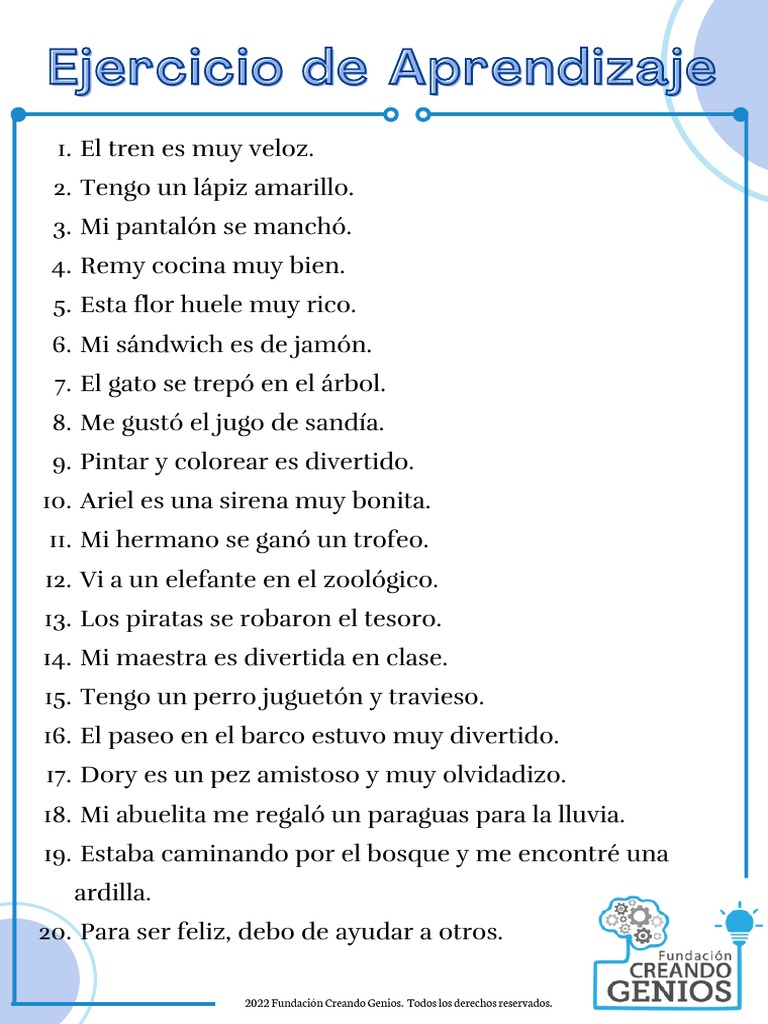 Ejercicio de Aprendizaje

1. El tren es muy veloz.
2. Tengo un lápiz amarillo.
3. Mi pantalón se manchó.
4. Remy cocina muy bien.
5. Esta flor huele muy rico.
6. Mi sándwich es de jamón.
7. El gato se trepó en el árbol.
8. Me gustó el jugo de sandía.
9. Pintar y colorear es divertido.
10. Ariel es una sirena muy bonita.
11. Mi hermano se ganó un trofeo.
12. Vi a un elefante en el zoológico.
13. Los piratas se robaron el tesoro.
14. Mi maestra es divertida en clase.
15. Tengo un perro juguetón y travieso.
16. El paseo en el barco estuvo muy divertido.
17. Dory es un pez amistoso y muy olvidadizo.
18. Mi abuelita me regaló un paraguas para la lluvia.
19. Estaba caminando por el bosque y me encontré una ardilla.
20. Para ser feliz, debo de ayudar a otros.

Fundación CREANDO GENIOS

2022 Fundación Creando Genios. Todos los derechos reservados.